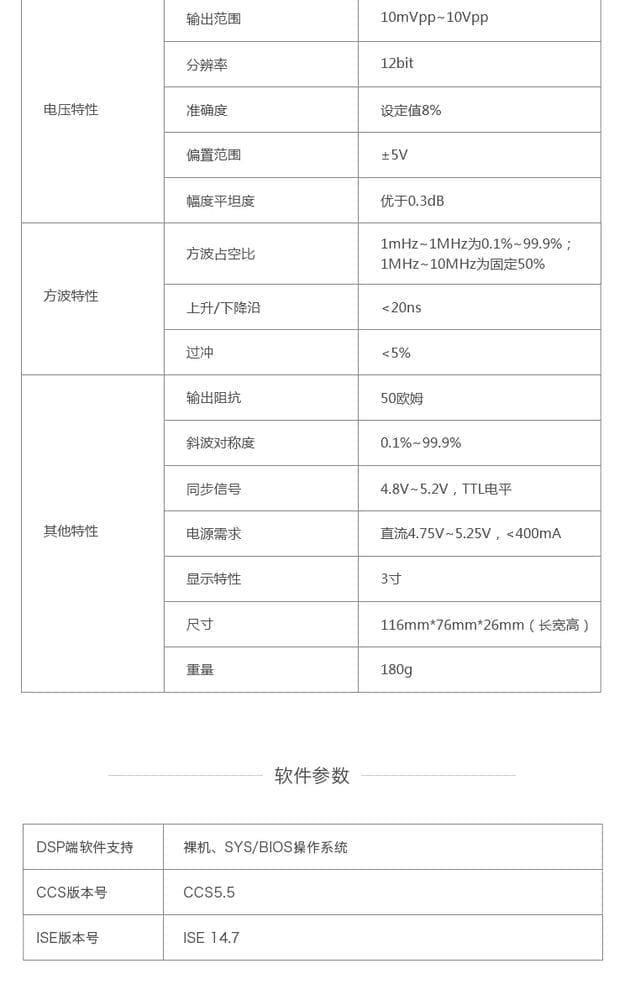 | 电压特性 | 输出范围 | 10mVpp~10Vpp |
|---|---|---|
| | 分辨率 | 12bit |
| | 准确度 | 设定值8% |
| | 偏置范围 | ±5V |
| | 幅度平坦度 | 优于0.3dB |
| 方波特性 | 方波占空比 | 1mHz~1MHz为0.1%~99.9%；1MHz~10MHz为固定50% |
| | 上升/下降沿 | <20ns |
| | 过冲 | <5% |
| 其他特性 | 输出阻抗 | 50欧姆 |
| | 斜波对称度 | 0.1%~99.9% |
| | 同步信号 | 4.8V~5.2V，TTL电平 |
| | 电源需求 | 直流4.75V~5.25V，<400mA |
| | 显示特性 | 3寸 |
| | 尺寸 | 116mm*76mm*26mm（长宽高） |
| | 重量 | 180g |

软件参数

| DSP端软件支持 | 裸机、SYS/BIOS操作系统 |
|---|---|
| CCS版本号 | CCS5.5 |
| ISE版本号 | ISE 14.7 |